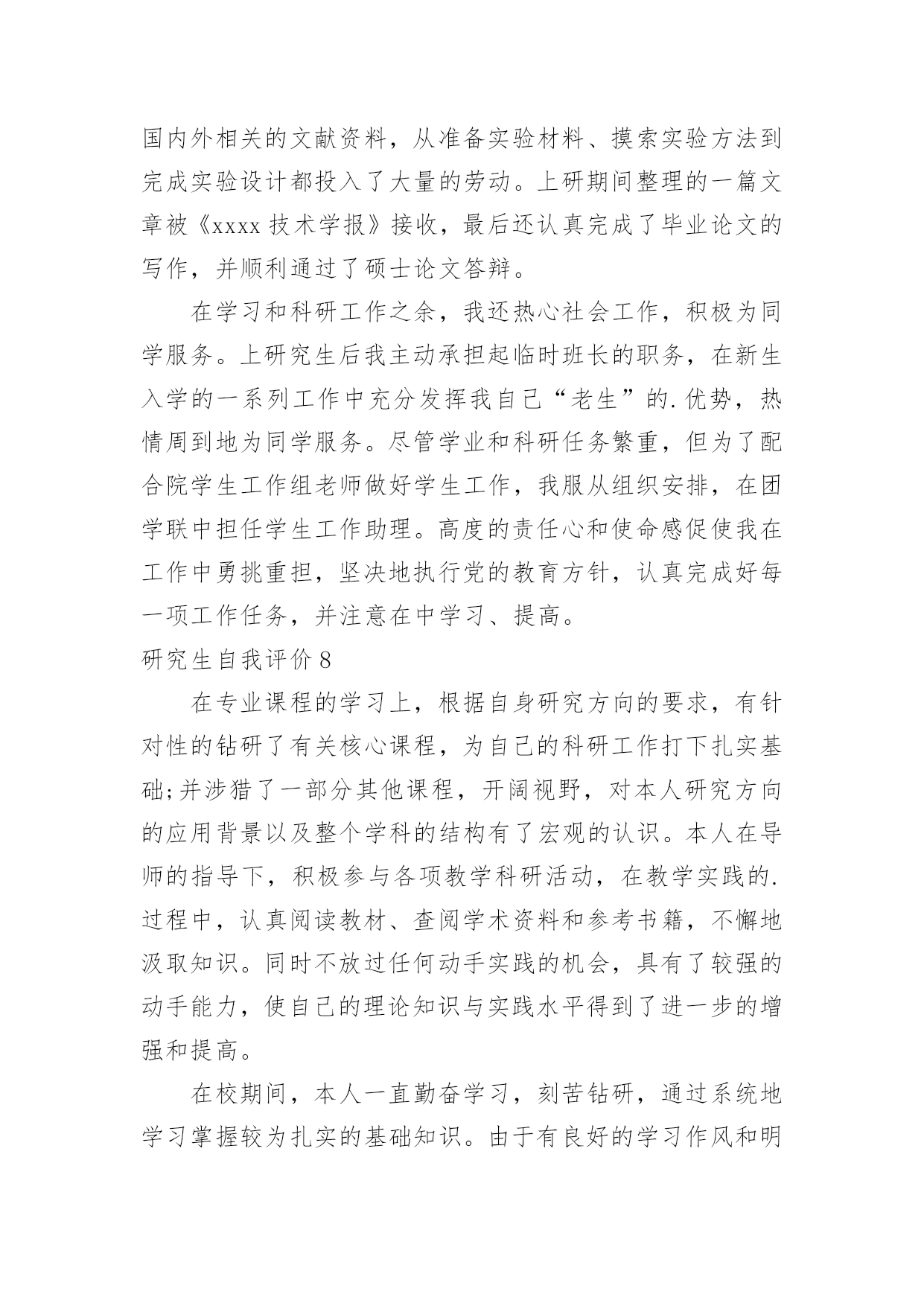 国内外相关的文献资料，从准备实验材料、摸索实验方法到完成实验设计都投入了大量的劳动。上研期间整理的一篇文章被《xxxx 技术学报》接收，最后还认真完成了毕业论文的写作，并顺利通过了硕士论文答辩。

在学习和科研工作之余，我还热心社会工作，积极为同学服务。上研究生后我主动承担起临时班长的职务，在新生入学的一系列工作中充分发挥我自己“老生”的.优势，热情周到地为同学服务。尽管学业和科研任务繁重，但为了配合院学生工作组老师做好学生工作，我服从组织安排，在团学联中担任学生工作助理。高度的责任心和使命感促使我在工作中勇挑重担，坚决地执行党的教育方针，认真完成好每一项工作任务，并注意在中学习、提高。

研究生自我评价 8

在专业课程的学习上，根据自身研究方向的要求，有针对性的钻研了有关核心课程，为自己的科研工作打下扎实基础;并涉猎了一部分其他课程，开阔视野，对本人研究方向的应用背景以及整个学科的结构有了宏观的认识。本人在导师的指导下，积极参与各项教学科研活动，在教学实践的.过程中，认真阅读教材、查阅学术资料和参考书籍，不懈地汲取知识。同时不放过任何动手实践的机会，具有了较强的动手能力，使自己的理论知识与实践水平得到了进一步的增强和提高。

在校期间，本人一直勤奋学习，刻苦钻研，通过系统地学习掌握较为扎实的基础知识。由于有良好的学习作风和明